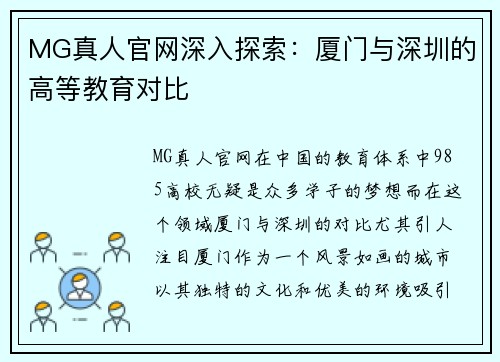 MG真人官网深入探索：厦门与深圳的高等教育对比

MG真人官网在中国的教育体系中985高校无疑是众多学子的梦想而在这个领域厦门与深圳的对比尤其引人注目厦门作为一个风景如画的城市以其独特的文化和优美的环境吸引